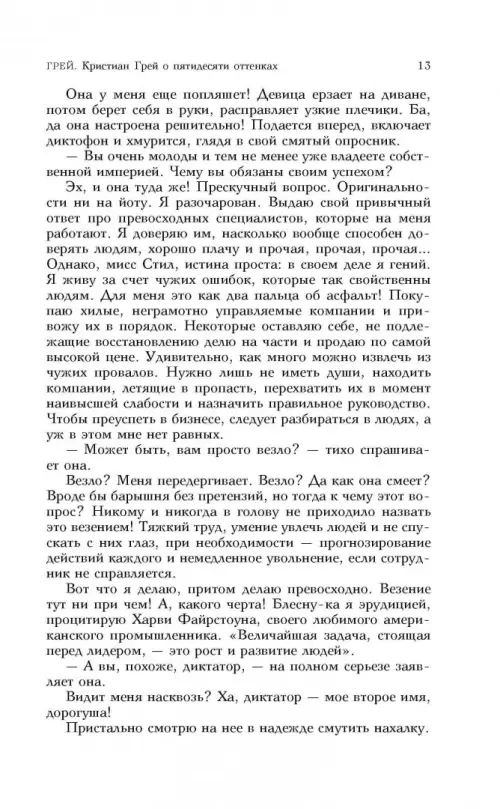 ГРЕЙ. Кристиан Грей о пятидесяти оттенках 13

Она у меня еще попляшет! Девица ерзает на диване, потом берет себя в руки, расправляет узкие плечики. Ба, да она настроена решительно! Подается вперед, включает диктофон и хмурится, глядя в свой смятый опросник.

— Вы очень молоды и тем не менее уже владеете собственной империей. Чему вы обязаны своим успехом?

Эх, и она туда же! Прескучный вопрос. Оригинальности ни на йоту. Я разочарован. Выдаю свой привычный ответ про превосходных специалистов, которые на меня работают. Я доверяю им, насколько вообще способен доверять людям, хорошо плачу и прочая, прочая, прочая... Однако, мисс Стил, истина проста: в своем деле я гений. Я живу за счет чужих ошибок, которые так свойственны людям. Для меня это как два пальца об асфальт! Покупаю хилые, неграмотно управляемые компании и привожу их в порядок. Некоторые оставляю себе, не подлежащие восстановлению делю на части и продаю по самой высокой цене. Удивительно, как много можно извлечь из чужих провалов. Нужно лишь не иметь души, находить компании, летящие в пропасть, перехватить их в момент наивысшей слабости и назначить правильное руководство. Чтобы преуспеть в бизнесе, следует разбираться в людях, а уж в этом мне нет равных.

— Может быть, вам просто везло? — тихо спрашивает она.

Везло? Меня передергивает. Везло? Да как она смеет? Вроде бы барышня без претензий, но тогда к чему этот вопрос? Никому и никогда в голову не приходило назвать это везением! Тяжкий труд, умение увлечь людей и не спускать с них глаз, при необходимости — прогнозирование действий каждого и немедленное увольнение, если сотрудник не справляется.

Вот что я делаю, притом делаю превосходно. Везение тут ни при чем! А, какого черта! Блесну-ка я эрудицией, процитирую Харви Файрстоуна, своего любимого американского промышленника. «Величайшая задача, стоящая перед лидером, — это рост и развитие людей».

— А вы, похоже, диктатор, — на полном серьезе заявляет она.

Видит меня насквозь? Ха, диктатор — мое второе имя, дорогуша!

Пристально смотрю на нее в надежде смутить нахалку.